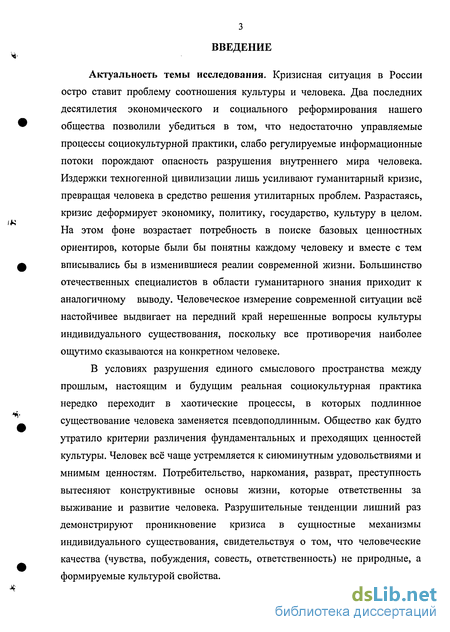 3

ВВЕДЕНИЕ

Актуальность темы исследования. Кризисная ситуация в России остро ставит проблему соотношения культуры и человека. Два последних десятилетия экономического и социального реформирования нашего общества позволили убедиться в том, что недостаточно управляемые процессы социокультурной практики, слабо регулируемые информационные потоки порождают опасность разрушения внутреннего мира человека. Издержки техногенной цивилизации лишь усиливают гуманитарный кризис, превращая человека в средство решения утилитарных проблем. Разрастаясь, кризис деформирует экономику, политику, государство, культуру в целом. На этом фоне возрастает потребность в поиске базовых ценностных ориентиров, которые были бы понятны каждому человеку и вместе с тем вписывались бы в изменившиеся реалии современной жизни. Большинство отечественных специалистов в области гуманитарного знания приходит к аналогичному выводу. Человеческое измерение современной ситуации всё настойчивее выдвигает на передний край нерешенные вопросы культуры индивидуального существования, поскольку все противоречия наиболее ощутимо сказываются на конкретном человеке.

В условиях разрушения единого смыслового пространства между прошлым, настоящим и будущим реальная социокультурная практика нередко переходит в хаотические процессы, в которых подлинное существование человека заменяется псевдоподлинным. Общество как будто утратило критерии различения фундаментальных и преходящих ценностей культуры. Человек всё чаще устремляется к сиюминутным удовольствиями и мнимым ценностям. Потребительство, наркомания, разврат, преступность вытесняют конструктивные основы жизни, которые ответственны за выживание и развитие человека. Разрушительные тенденции лишний раз демонстрируют проникновение кризиса в сущностные механизмы индивидуального существования, свидетельствуя о том, что человеческие качества (чувства, побуждения, совесть, ответственность) не природные, а формируемые культурой свойства.

dsLib.net
библиотека диссертаций